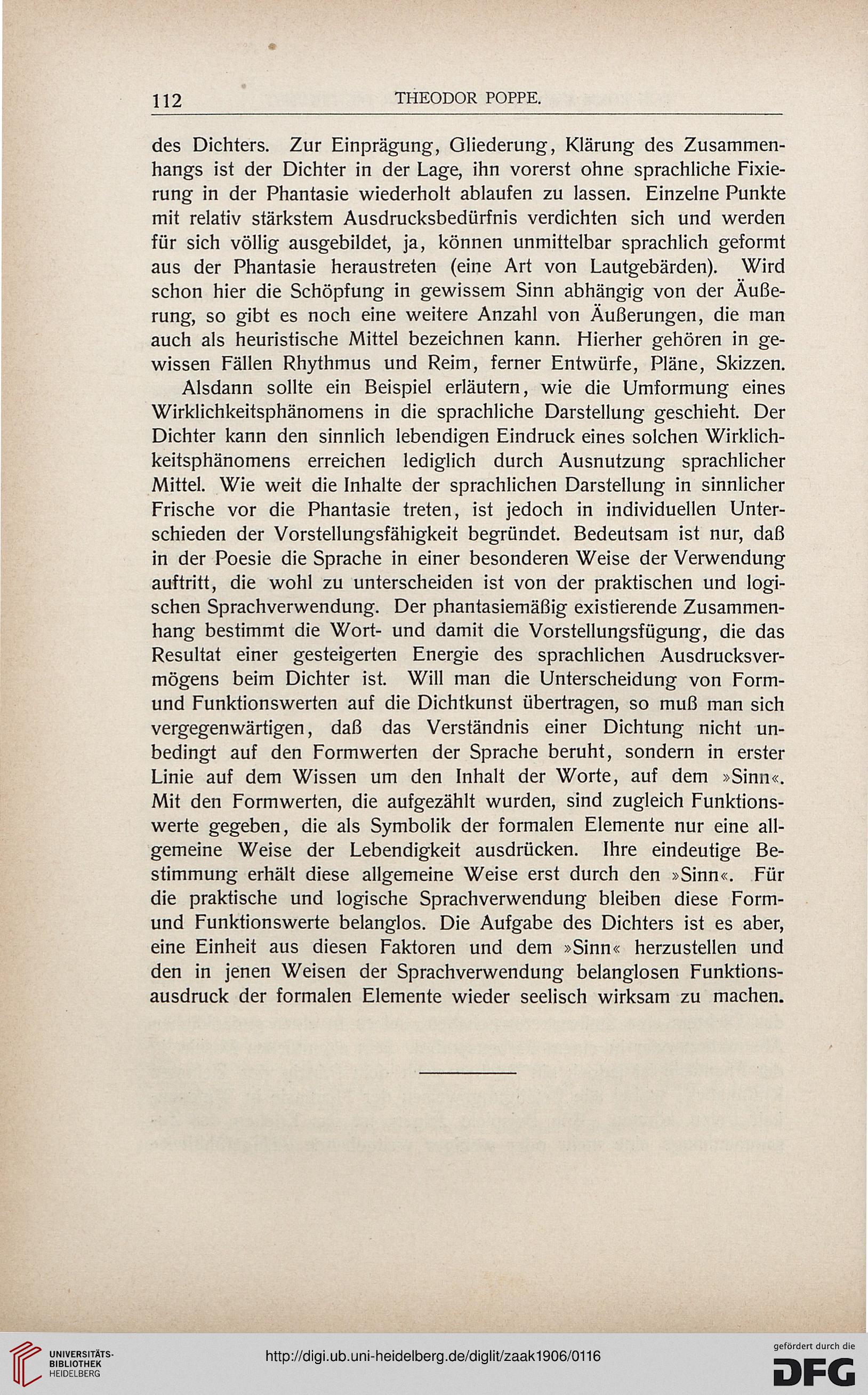 112 THEODOR POPPE.

des Dichters. Zur Einprägung, Gliederung, Klärung des Zusammenhangs ist der Dichter in der Lage, ihn vorerst ohne sprachliche Fixierung in der Phantasie wiederholt ablaufen zu lassen. Einzelne Punkte mit relativ stärkstem Ausdrucksbedürfnis verdichten sich und werden für sich völlig ausgebildet, ja, können unmittelbar sprachlich geformt aus der Phantasie heraustreten (eine Art von Lautgebärden). Wird schon hier die Schöpfung in gewissem Sinn abhängig von der Äußerung, so gibt es noch eine weitere Anzahl von Äußerungen, die man auch als heuristische Mittel bezeichnen kann. Hierher gehören in gewissen Fällen Rhythmus und Reim, ferner Entwürfe, Pläne, Skizzen.

Alsdann sollte ein Beispiel erläutern, wie die Umformung eines Wirklichkeitsphänomens in die sprachliche Darstellung geschieht. Der Dichter kann den sinnlich lebendigen Eindruck eines solchen Wirklichkeitsphänomens erreichen lediglich durch Ausnutzung sprachlicher Mittel. Wie weit die Inhalte der sprachlichen Darstellung in sinnlicher Frische vor die Phantasie treten, ist jedoch in individuellen Unterschieden der Vorstellungsfähigkeit begründet. Bedeutsam ist nur, daß in der Poesie die Sprache in einer besonderen Weise der Verwendung auftritt, die wohl zu unterscheiden ist von der praktischen und logischen Sprachverwendung. Der phantasiemäßig existierende Zusammenhang bestimmt die Wort- und damit die Vorstellungsfügung, die das Resultat einer gesteigerten Energie des sprachlichen Ausdrucksvermögens beim Dichter ist. Will man die Unterscheidung von Form- und Funktionswerten auf die Dichtkunst übertragen, so muß man sich vergegenwärtigen, daß das Verständnis einer Dichtung nicht unbedingt auf den Formwerten der Sprache beruht, sondern in erster Linie auf dem Wissen um den Inhalt der Worte, auf dem »Sinn«. Mit den Formwerten, die aufgezählt wurden, sind zugleich Funktionswerte gegeben, die als Symbolik der formalen Elemente nur eine allgemeine Weise der Lebendigkeit ausdrücken. Ihre eindeutige Bestimmung erhält diese allgemeine Weise erst durch den »Sinn«. Für die praktische und logische Sprachverwendung bleiben diese Form- und Funktionswerte belanglos. Die Aufgabe des Dichters ist es aber, eine Einheit aus diesen Faktoren und dem »Sinn« herzustellen und den in jenen Weisen der Sprachverwendung belanglosen Funktionsausdruck der formalen Elemente wieder seelisch wirksam zu machen.

UNIVERSITÄTS-BIBLIOTHEK HEIDELBERG

http://digi.ub.uni-heidelberg.de/diglit/zaak1906/0116

gefördert durch die DFG